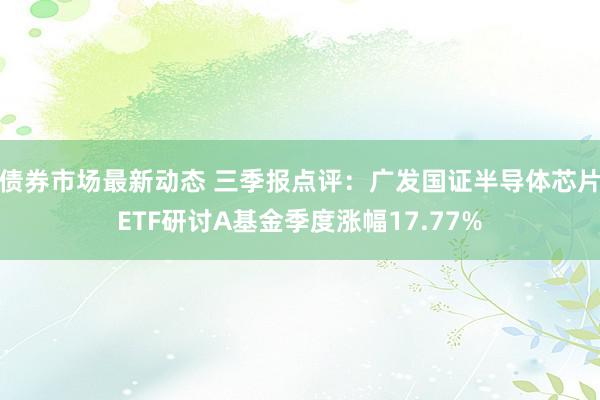 债券市场最新动态 三季报点评：广发国证半导体芯片ETF研讨A基金季度涨幅17.77%